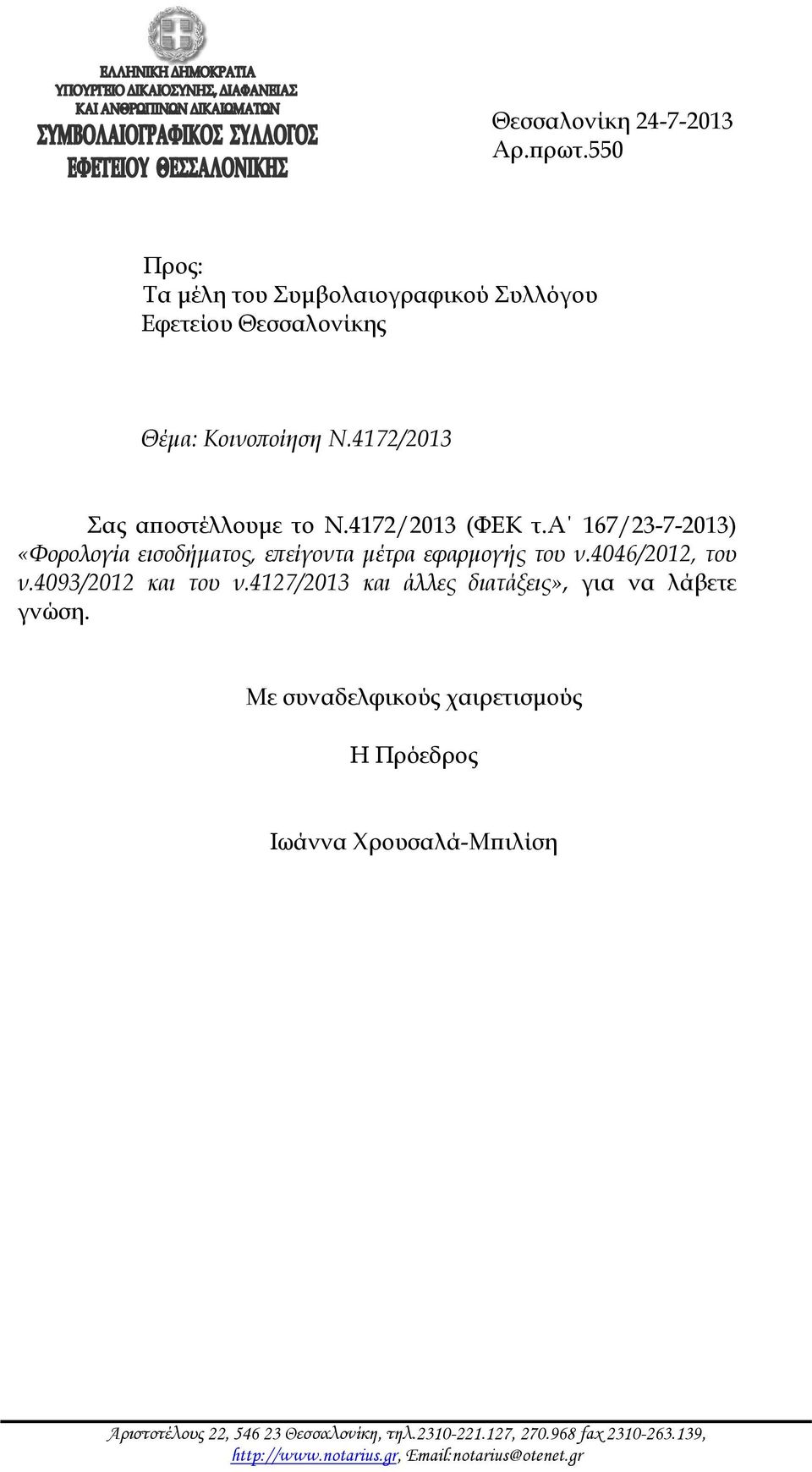 ΕΛΛΗΝΙΚΗ ΔΗΜΟΚΡΑΤΙΑ
ΥΠΟΥΡΓΕΙΟ ΔΙΚΑΙΟΣΥΝΗΣ, ΔΙΑΦΑΝΕΙΑΣ
ΚΑΙ ΑΝΘΡΩΠΙΝΩΝ ΔΙΚΑΙΩΜΑΤΩΝ
ΣΥΜΒΟΛΑΙΟΓΡΑΦΙΚΟΣ ΣΥΛΛΟΓΟΣ
ΕΦΕΤΕΙΟΥ ΘΕΣΣΑΛΟΝΙΚΗΣ

Θεσσαλονίκη 24-7-2013
Αρ.πρωτ.550

Προς:
Τα μέλη του Συμβολαιογραφικού Συλλόγου Εφετείου Θεσσαλονίκης

Θέμα: Κοινοποίηση Ν.4172/2013

Σας αποστέλλουμε το Ν.4172/2013 (ΦΕΚ τ.Α΄ 167/23-7-2013) «Φορολογία εισοδήματος, επείγοντα μέτρα εφαρμογής του ν.4046/2012, του ν.4093/2012 και του ν.4127/2013 και άλλες διατάξεις», για να λάβετε γνώση.

Με συναδελφικούς χαιρετισμούς

Η Πρόεδρος

Ιωάννα Χρουσαλά-Μπιλίση

Αριστοτέλους 22, 546 23 Θεσσαλονίκη, τηλ.2310-221.127, 270.968 fax 2310-263.139, http://www.notarius.gr, Email:notarius@otenet.gr